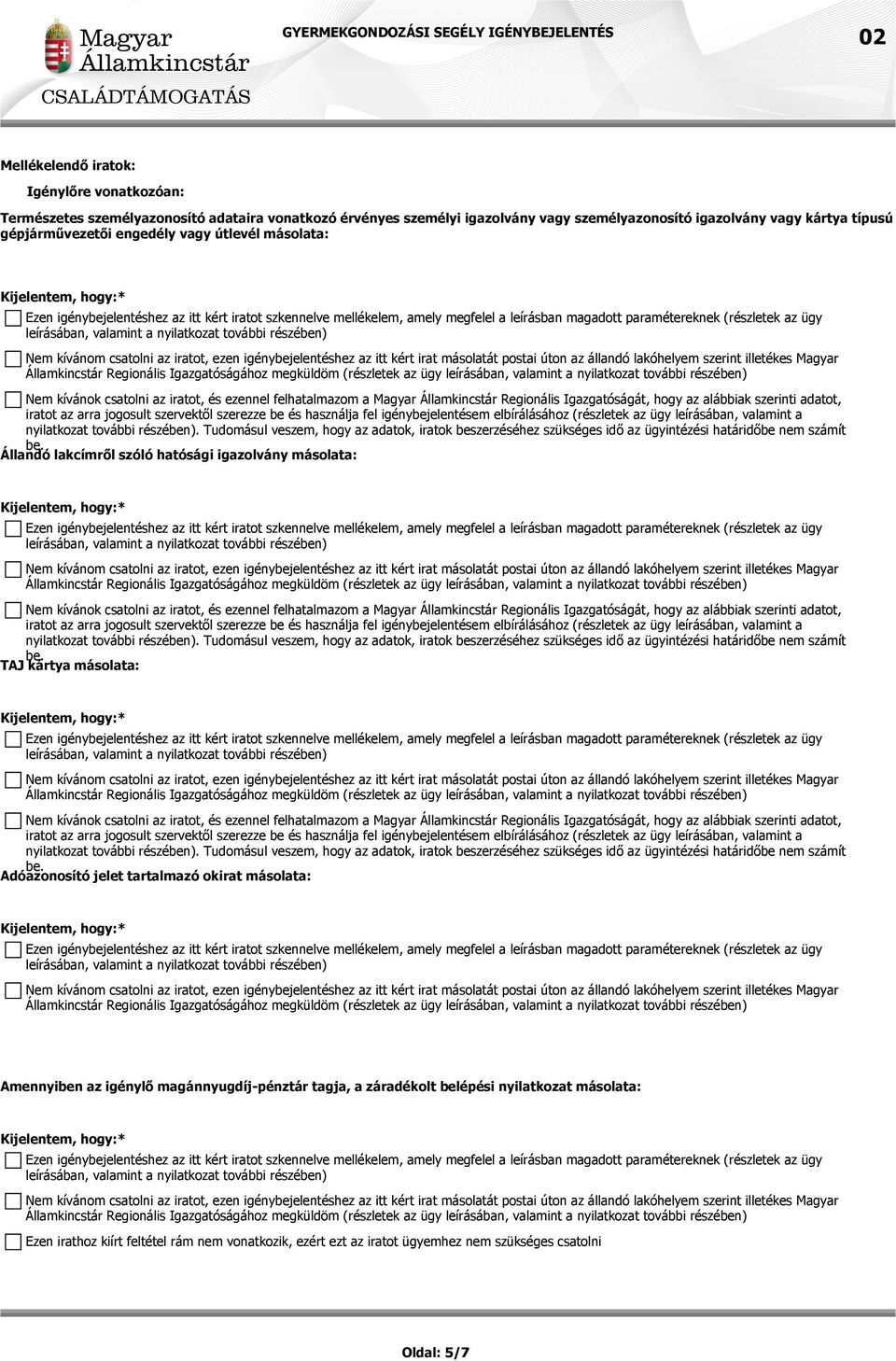 Magyar Államkincstár
CSALÁDTÁMOGATÁS

GYERMEKGONDOZÁSI SEGÉLY IGÉNYBEJELENTÉS

02

Mellékelendő iratok:

Igénylőre vonatkozóan:

Természetes személyazonosító adataira vonatkozó érvényes személyi igazolvány vagy személyazonosító igazolvány vagy kártya típusú gépjárművezetői engedély vagy útlevél másolata:

Kijelentem, hogy:*

Ezen igénybejelentéshez az itt kért iratot szkennelve mellékelem, amely megfelel a leírásban magadott paramétereknek (részletek az ügy leírásában, valamint a nyilatkozat további részében)

Nem kívánom csatolni az iratot, ezen igénybejelentéshez az itt kért irat másolatát postai úton az állandó lakóhelyem szerint illetékes Magyar Államkincstár Regionális Igazgatóságához megküldöm (részletek az ügy leírásában, valamint a nyilatkozat további részében)

Nem kívánok csatolni az iratot, és ezennel felhatalmazom a Magyar Államkincstár Regionális Igazgatóságát, hogy az alábbiak szerinti adatot, iratot az arra jogosult szervektől szerezze be és használja fel igénybejelentésem elbírálásához (részletek az ügy leírásában, valamint a nyilatkozat további részében). Tudomásul veszem, hogy az adatok, iratok beszerzéséhez szükséges idő az ügyintézési határidőbe nem számít be.

Állandó lakcímről szóló hatósági igazolvány másolata:

Kijelentem, hogy:*

Ezen igénybejelentéshez az itt kért iratot szkennelve mellékelem, amely megfelel a leírásban magadott paramétereknek (részletek az ügy leírásában, valamint a nyilatkozat további részében)

Nem kívánom csatolni az iratot, ezen igénybejelentéshez az itt kért irat másolatát postai úton az állandó lakóhelyem szerint illetékes Magyar Államkincstár Regionális Igazgatóságához megküldöm (részletek az ügy leírásában, valamint a nyilatkozat további részében)

Nem kívánok csatolni az iratot, és ezennel felhatalmazom a Magyar Államkincstár Regionális Igazgatóságát, hogy az alábbiak szerinti adatot, iratot az arra jogosult szervektől szerezze be és használja fel igénybejelentésem elbírálásához (részletek az ügy leírásában, valamint a nyilatkozat további részében). Tudomásul veszem, hogy az adatok, iratok beszerzéséhez szükséges idő az ügyintézési határidőbe nem számít be.

TAJ kártya másolata:

Kijelentem, hogy:*

Ezen igénybejelentéshez az itt kért iratot szkennelve mellékelem, amely megfelel a leírásban magadott paramétereknek (részletek az ügy leírásában, valamint a nyilatkozat további részében)

Nem kívánom csatolni az iratot, ezen igénybejelentéshez az itt kért irat másolatát postai úton az állandó lakóhelyem szerint illetékes Magyar Államkincstár Regionális Igazgatóságához megküldöm (részletek az ügy leírásában, valamint a nyilatkozat további részében)

Nem kívánok csatolni az iratot, és ezennel felhatalmazom a Magyar Államkincstár Regionális Igazgatóságát, hogy az alábbiak szerinti adatot, iratot az arra jogosult szervektől szerezze be és használja fel igénybejelentésem elbírálásához (részletek az ügy leírásában, valamint a nyilatkozat további részében). Tudomásul veszem, hogy az adatok, iratok beszerzéséhez szükséges idő az ügyintézési határidőbe nem számít be.

Adóazonosító jelet tartalmazó okirat másolata:

Kijelentem, hogy:*

Ezen igénybejelentéshez az itt kért iratot szkennelve mellékelem, amely megfelel a leírásban magadott paramétereknek (részletek az ügy leírásában, valamint a nyilatkozat további részében)

Nem kívánom csatolni az iratot, ezen igénybejelentéshez az itt kért irat másolatát postai úton az állandó lakóhelyem szerint illetékes Magyar Államkincstár Regionális Igazgatóságához megküldöm (részletek az ügy leírásában, valamint a nyilatkozat további részében)

Amennyiben az igénylő magánnyugdíj-pénztár tagja, a záradékolt belépési nyilatkozat másolata:

Kijelentem, hogy:*

Ezen igénybejelentéshez az itt kért iratot szkennelve mellékelem, amely megfelel a leírásban magadott paramétereknek (részletek az ügy leírásában, valamint a nyilatkozat további részében)

Nem kívánom csatolni az iratot, ezen igénybejelentéshez az itt kért irat másolatát postai úton az állandó lakóhelyem szerint illetékes Magyar Államkincstár Regionális Igazgatóságához megküldöm (részletek az ügy leírásában, valamint a nyilatkozat további részében)

Ezen irathoz kiírt feltétel rám nem vonatkozik, ezért ezt az iratot ügyemhez nem szükséges csatolni

Oldal: 5/7